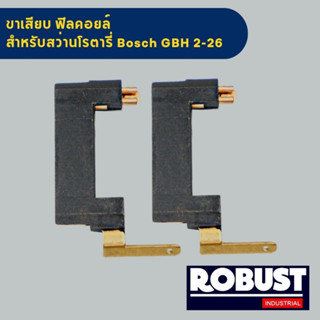 ขาเสียบ ฟิลคอยล์
สำหรับสว่านโรตารี่ Bosch GBH 2-26

ROBUST
INDUSTRIAL